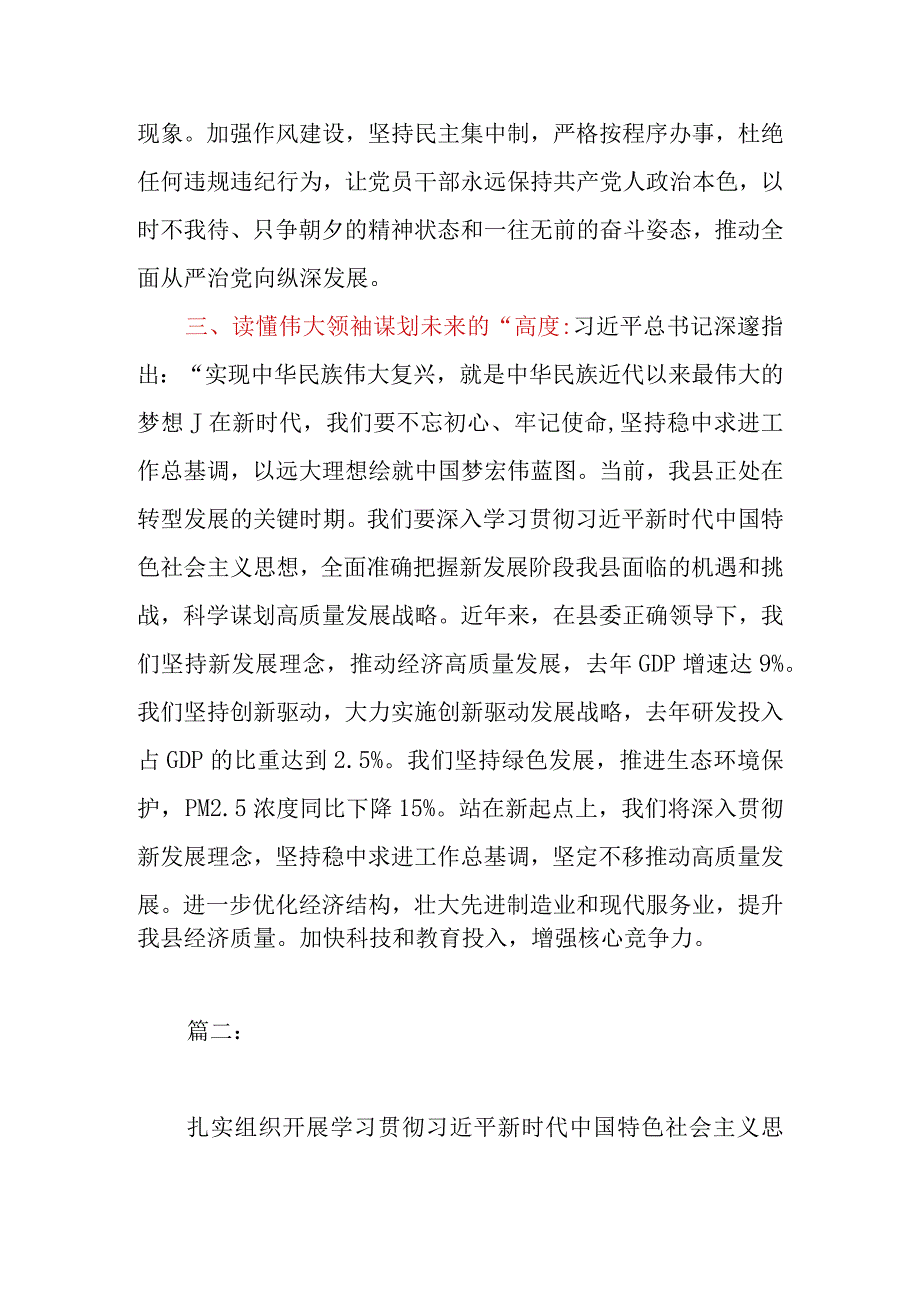 现象。加强作风建设，坚持民主集中制，严格按程序办事，杜绝任何违规违纪行为，让党员干部永远保持共产党人政治本色，以时不我待、只争朝夕的精神状态和一往无前的奋斗姿态，推动全面从严治党向纵深发展。

三、读懂伟大领袖谋划未来的“高度:习近平总书记深邃指出：“实现中华民族伟大复兴，就是中华民族近代以来最伟大的梦想J在新时代，我们要不忘初心、牢记使命,坚持稳中求进工作总基调，以远大理想绘就中国梦宏伟蓝图。当前，我县正处在转型发展的关键时期。我们要深入学习贯彻习近平新时代中国特色社会主义思想，全面准确把握新发展阶段我县面临的机遇和挑战，科学谋划高质量发展战略。近年来，在县委正确领导下，我们坚持新发展理念，推动经济高质量发展，去年GDP增速达9%。我们坚持创新驱动，大力实施创新驱动发展战略，去年研发投入占GDP的比重达到2.5%。我们坚持绿色发展，推进生态环境保护，PM2.5浓度同比下降15%。站在新起点上，我们将深入贯彻新发展理念，坚持稳中求进工作总基调，坚定不移推动高质量发展。进一步优化经济结构，壮大先进制造业和现代服务业，提升我县经济质量。加快科技和教育投入，增强核心竞争力。

篇二：

扎实组织开展学习贯彻习近平新时代中国特色社会主义思